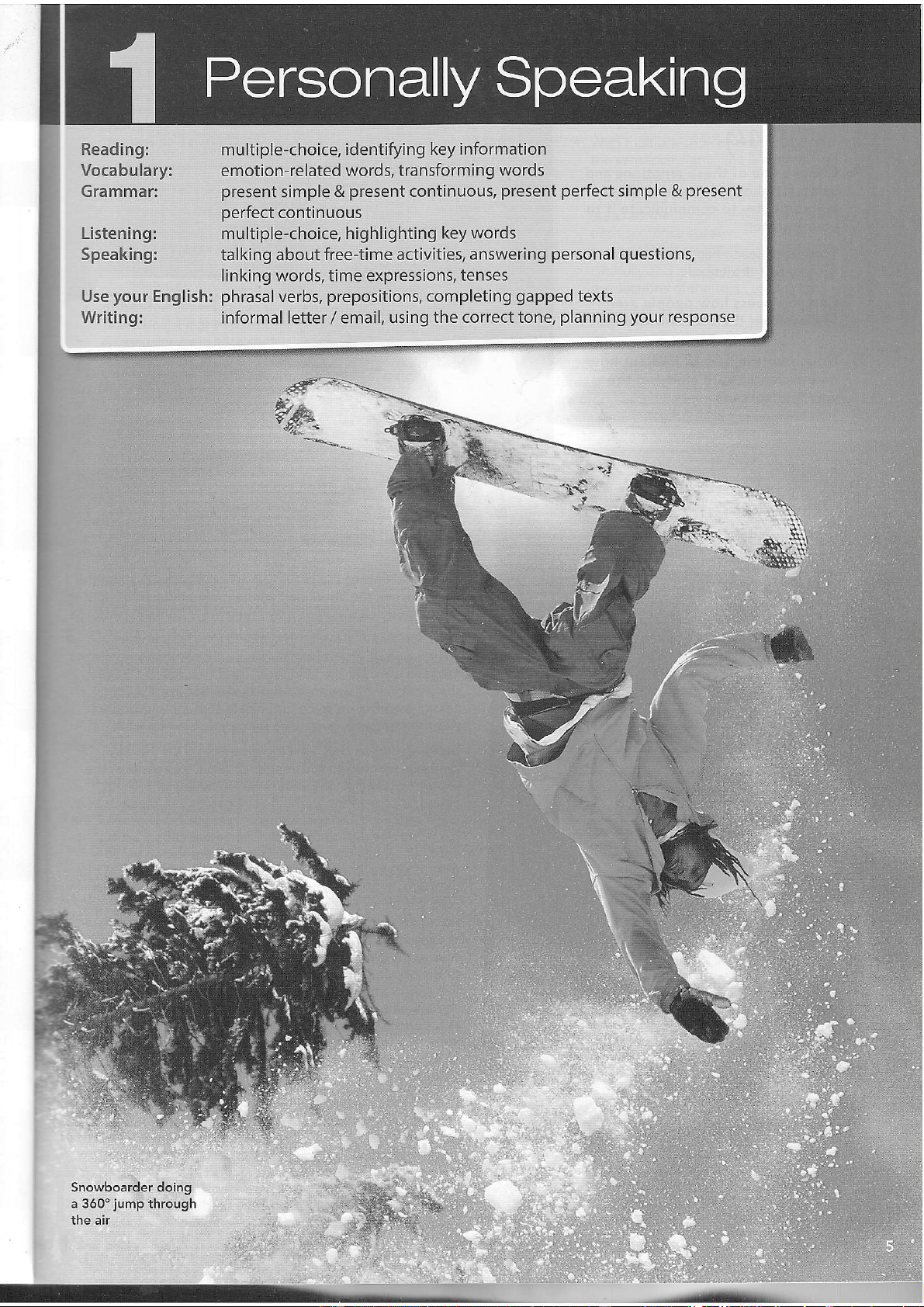 1 Personally Speaking

Reading: multiple-choice, identifying key information
Vocabulary: emotion-related words, transforming words
Grammar: present simple & present continuous, present perfect simple & present perfect continuous
Listening: multiple-choice, highlighting key words
Speaking: talking about free-time activities, answering personal questions, linking words, time expressions, tenses
Use your English: phrasal verbs, prepositions, completing gapped texts
Writing: informal letter / email, using the correct tone, planning your response

Snowboarder doing a 360° jump through the air

5